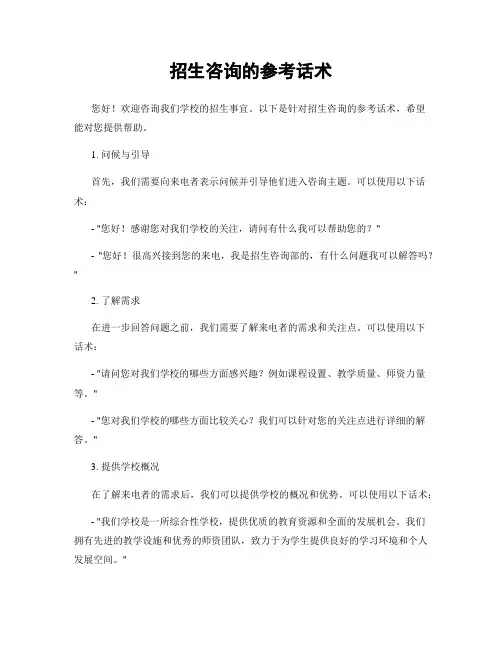 招生咨询的参考话术

您好！欢迎咨询我们学校的招生事宜。以下是针对招生咨询的参考话术，希望能对您提供帮助。

1. 问候与引导

首先，我们需要向来电者表示问候并引导他们进入咨询主题。可以使用以下话术：

- "您好！感谢您对我们学校的关注，请问有什么我可以帮助您的？"

- "您好！很高兴接到您的来电，我是招生咨询部的，有什么问题我可以解答吗？"

2. 了解需求

在进一步回答问题之前，我们需要了解来电者的需求和关注点。可以使用以下话术：

- "请问您对我们学校的哪些方面感兴趣？例如课程设置、教学质量、师资力量等。"

- "您对我们学校的哪些方面比较关心？我们可以针对您的关注点进行详细的解答。"

3. 提供学校概况

在了解来电者的需求后，我们可以提供学校的概况和优势。可以使用以下话术：

- "我们学校是一所综合性学校，提供优质的教育资源和全面的发展机会。我们拥有先进的教学设施和优秀的师资团队，致力于为学生提供良好的学习环境和个人发展空间。"